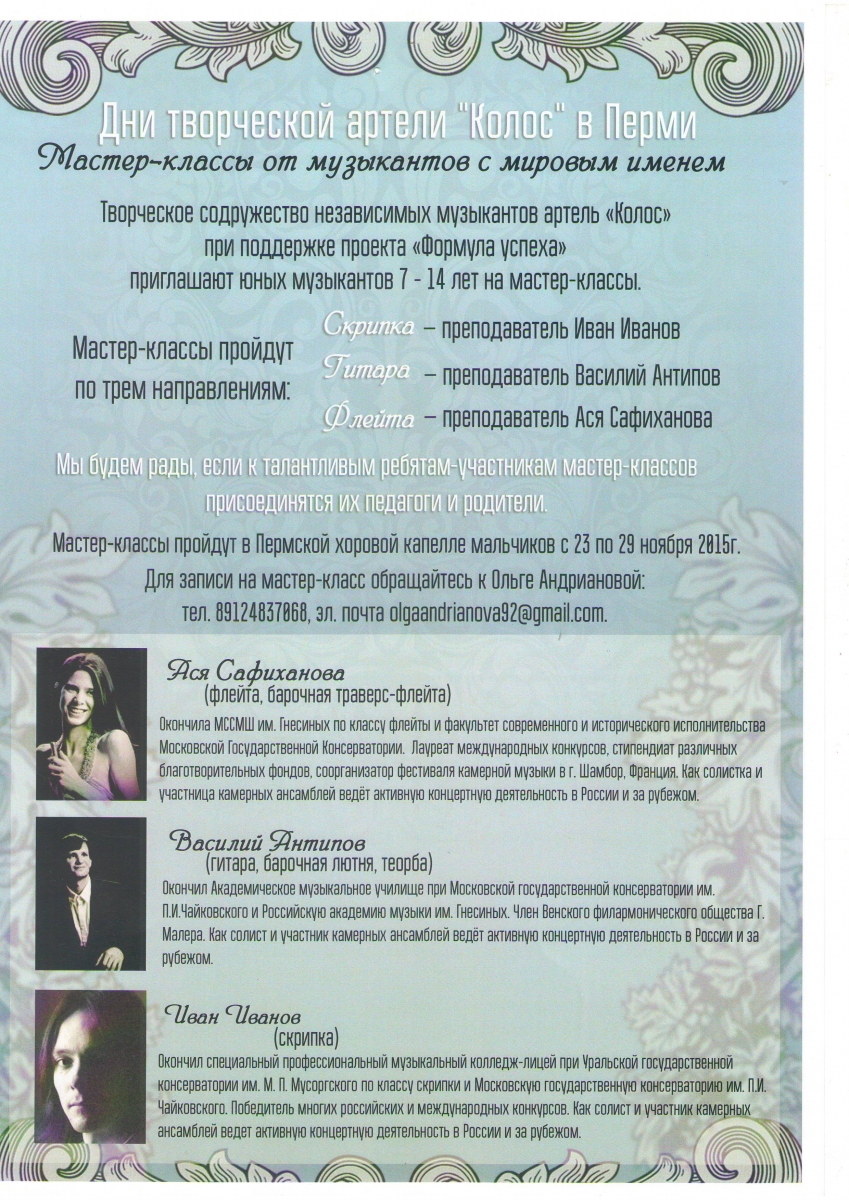 Дни творческой артели "Колос" в Перми
Мастер-классы от музыкантов с мировым именем

Творческое содружество независимых музыкантов артель «Колос» при поддержке проекта «Формула успеха» приглашают юных музыкантов 7 - 14 лет на мастер-классы.

Мастер-классы пройдут по трем направлениям:
Скрипка – преподаватель Иван Иванов
Гитара – преподаватель Василий Антипов
Флейта – преподаватель Ася Сафиханова

Мы будем рады, если к талантливым ребятам-участникам мастер-классов присоединятся их педагоги и родители.

Мастер-классы пройдут в Пермской хоровой капелле мальчиков с 23 по 29 ноября 2015г.
Для записи на мастер-класс обращайтесь к Ольге Андриановой:
тел. 89124837068, эл. почта olgaandrianova92@gmail.com.

Ася Сафиханова
(флейта, барочная траверс-флейта)
Окончила МССМШ им. Гнесиных по классу флейты и факультет современного и исторического исполнительства Московской Государственной Консерватории. Лауреат международных конкурсов, стипендиат различных благотворительных фондов, соорганизатор фестиваля камерной музыки в г. Шамбор, Франция. Как солистка и участница камерных ансамблей ведёт активную концертную деятельность в России и за рубежом.

Василий Антипов
(гитара, барочная лютня, теорба)
Окончил Академическое музыкальное училище при Московской государственной консерватории им. П.И.Чайковского и Российскую академию музыки им. Гнесиных. Член Венского филармонического общества Г. Малера. Как солист и участник камерных ансамблей ведёт активную концертную деятельность в России и за рубежом.

Иван Иванов
(скрипка)
Окончил специальный профессиональный музыкальный колледж-лицей при Уральской государственной консерватории им. М. П. Мусоргского по классу скрипки и Московскую государственную консерваторию им. П.И. Чайковского. Победитель многих российских и международных конкурсов. Как солист и участник камерных ансамблей ведет активную концертную деятельность в России и за рубежом.